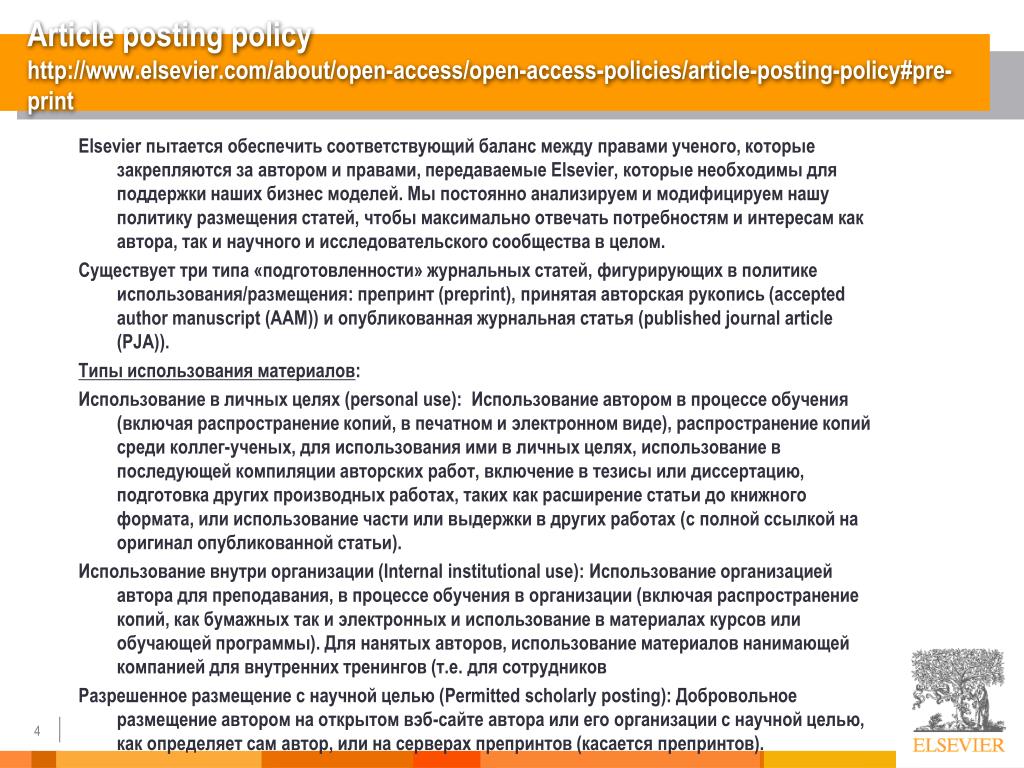 Article posting policy
http://www.elsevier.com/about/open-access/open-access-policies/article-posting-policy#pre-print

Elsevier пытается обеспечить соответствующий баланс между правами ученого, которые закрепляются за автором и правами, передаваемые Elsevier, которые необходимы для поддержки наших бизнес моделей. Мы постоянно анализируем и модифицируем нашу политику размещения статей, чтобы максимально отвечать потребностям и интересам как автора, так и научного и исследовательского сообщества в целом.

Существует три типа «подготовленности» журнальных статей, фигурирующих в политике использования/размещения: препринт (preprint), принятая авторская рукопись (accepted author manuscript (AAM)) и опубликованная журнальная статья (published journal article (PJA)).

Типы использования материалов:

Использование в личных целях (personal use): Использование автором в процессе обучения (включая распространение копий, в печатном и электронном виде), распространение копий среди коллег-ученых, для использования ими в личных целях, использование в последующей компиляции авторских работ, включение в тезисы или диссертацию, подготовка других производных работах, таких как расширение статьи до книжного формата, или использование части или выдержки в других работах (с полной ссылкой на оригинал опубликованной статьи).

Использование внутри организации (Internal institutional use): Использование организацией автора для преподавания, в процессе обучения в организации (включая распространение копий, как бумажных так и электронных и использование в материалах курсов или обучающей программы). Для нанятых авторов, использование материалов нанимающей компанией для внутренних тренингов (т.е. для сотрудников

Разрешенное размещение с научной целью (Permitted scholarly posting): Добровольное размещение автором на открытом вэб-сайте автора или его организации с научной целью, как определяет сам автор, или на серверах препринтов (касается препринтов).

4

ELSEVIER